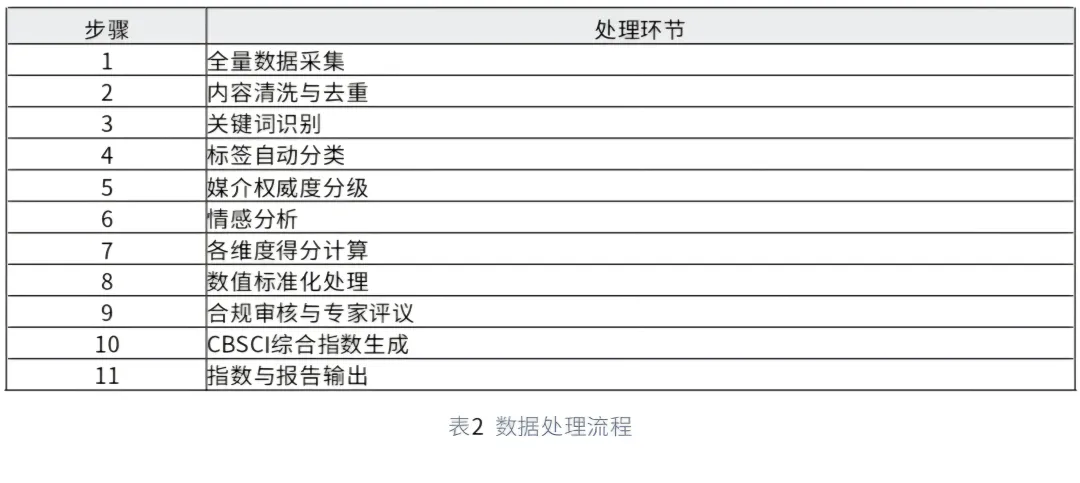 | 步骤 | 处理环节 |
|---|---|
| 1 | 全量数据采集 |
| 2 | 内容清洗与去重 |
| 3 | 关键词识别 |
| 4 | 标签自动分类 |
| 5 | 媒介权威度分级 |
| 6 | 情感分析 |
| 7 | 各维度得分计算 |
| 8 | 数值标准化处理 |
| 9 | 合规审核与专家评议 |
| 10 | CBSCI综合指数生成 |
| 11 | 指数与报告输出 |

表2 数据处理流程